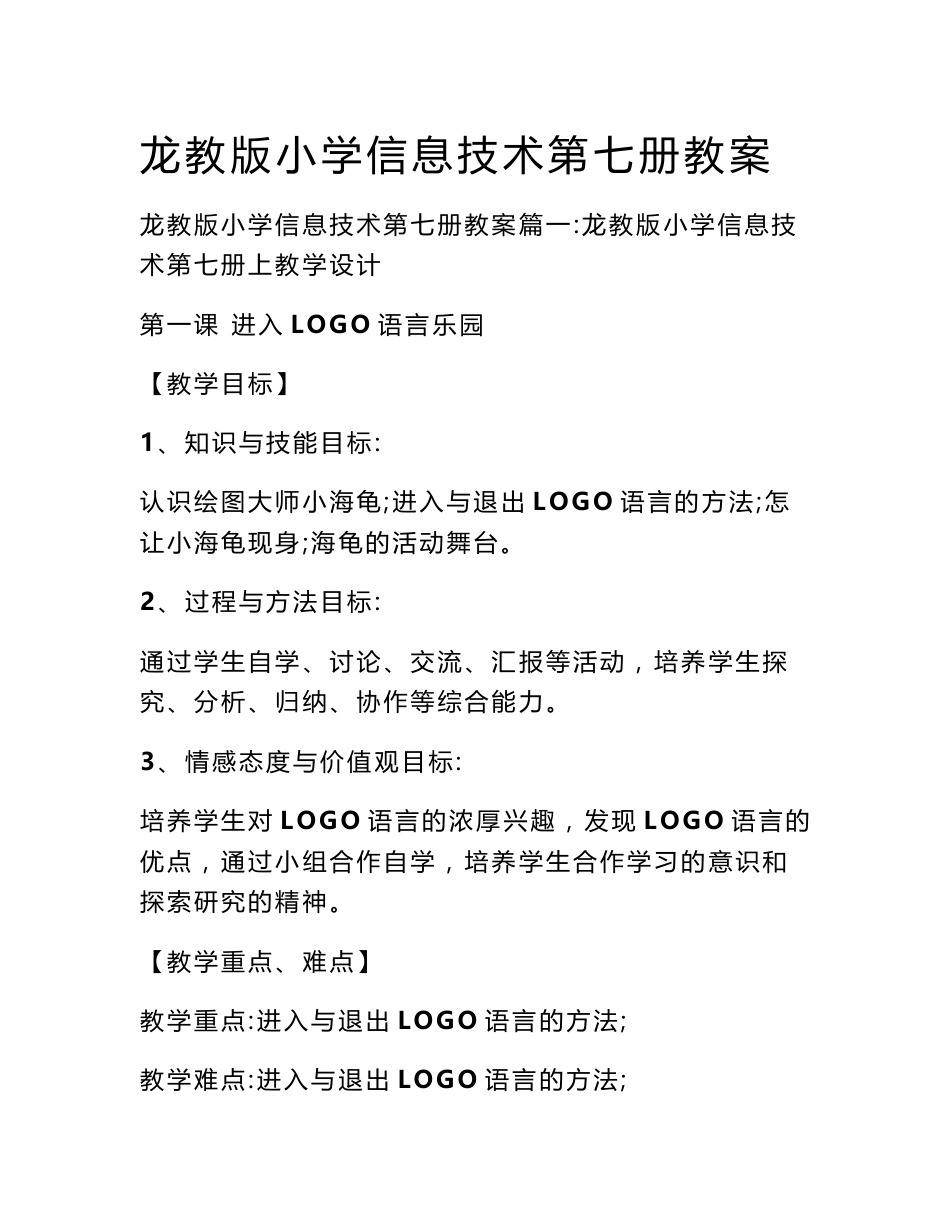 龙教版小学信息技术第七册教案

龙教版小学信息技术第七册教案篇一:龙教版小学信息技术第七册上教学设计

第一课 进入 LOGO 语言乐园

【教学目标】

1、知识与技能目标:

认识绘图大师小海龟;进入与退出 LOGO 语言的方法;怎让小海龟现身;海龟的活动舞台。

2、过程与方法目标:

通过学生自学、讨论、交流、汇报等活动，培养学生探究、分析、归纳、协作等综合能力。

3、情感态度与价值观目标:

培养学生对 LOGO 语言的浓厚兴趣，发现 LOGO 语言的优点，通过小组合作自学，培养学生合作学习的意识和探索研究的精神。

【教学重点、难点】

教学重点:进入与退出 LOGO 语言的方法;

教学难点:进入与退出 LOGO 语言的方法;